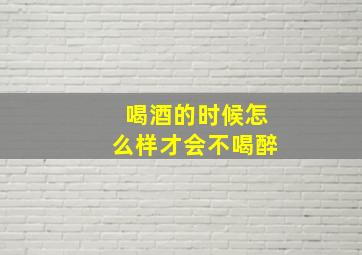 喝酒的时候怎么样才会不喝醉